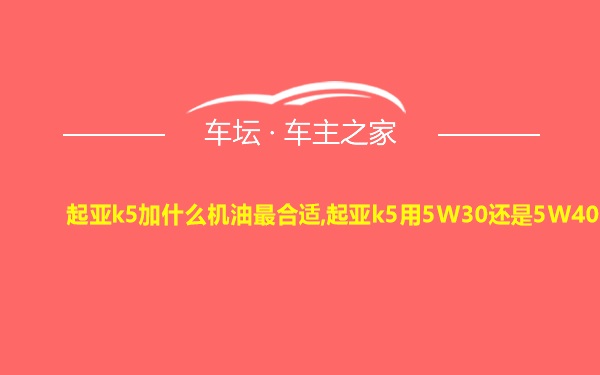 车坛 · 车主之家

起亚k5加什么机油最合适,起亚k5用5W30还是5W40